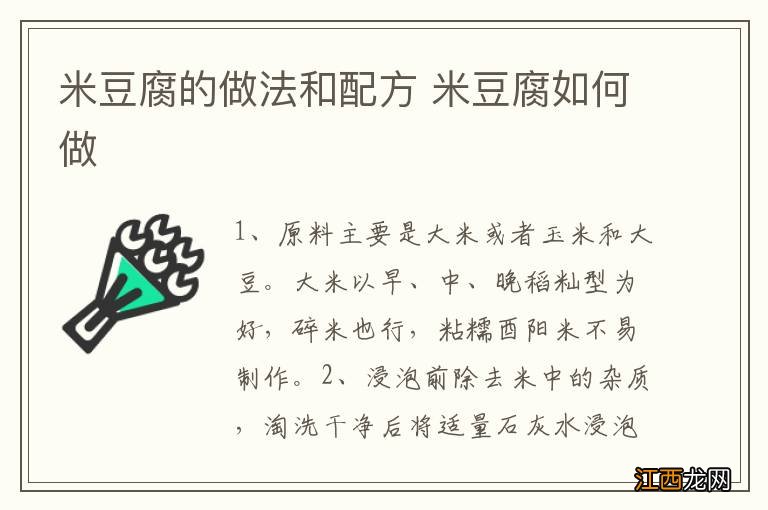 米豆腐的做法和配方 米豆腐如何做

1、原料主要是大米或者玉米和大豆。大米以早、中、晚稻籼型为好，碎米也行，粘糯酉阳米不易制作。2、浸泡前除去米中的杂质，淘洗干净后将适量石灰水浸泡

江西龙网